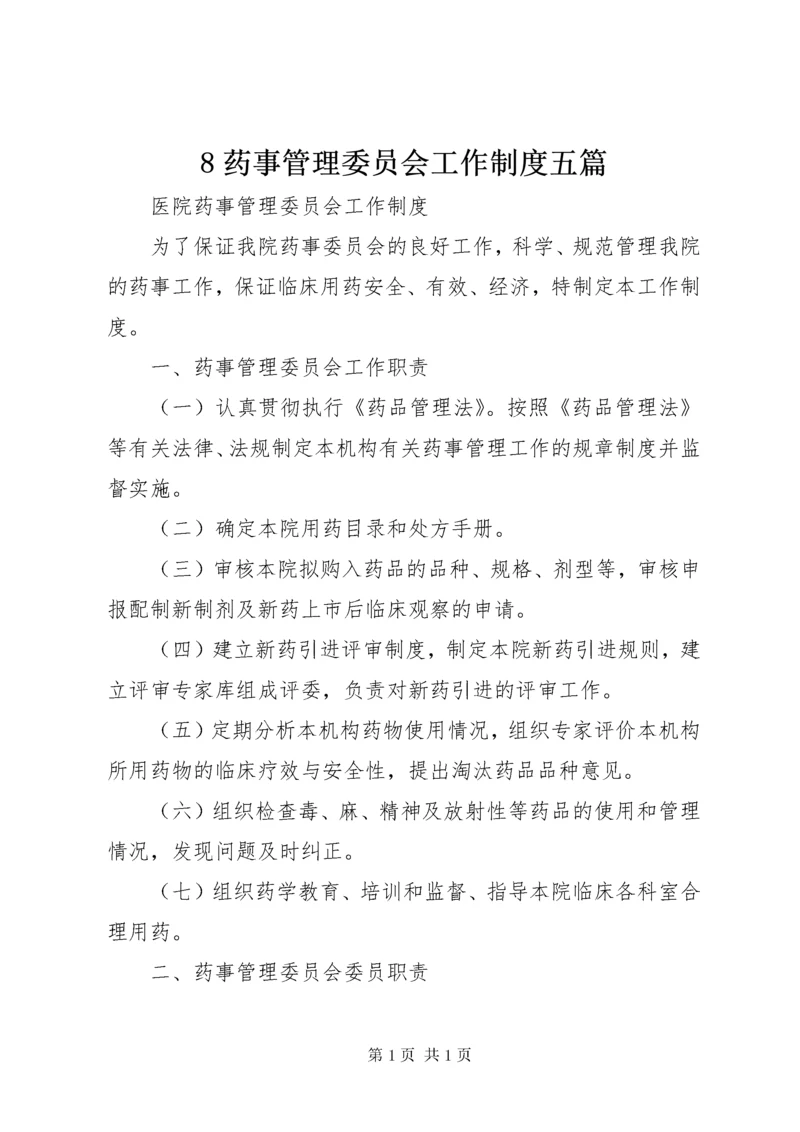 8 药事管理委员会工作制度五篇

医院药事管理委员会工作制度

为了保证我院药事委员会的良好工作，科学、规范管理我院的药事工作，保证临床用药安全、有效、经济，特制定本工作制度。

一、药事管理委员会工作职责

（一）认真贯彻执行《药品管理法》。按照《药品管理法》等有关法律、法规制定本机构有关药事管理工作的规章制度并监督实施。

（二）确定本院用药目录和处方手册。

（三）审核本院拟购入药品的品种、规格、剂型等，审核申报配制新制剂及新药上市后临床观察的申请。

（四）建立新药引进评审制度，制定本院新药引进规则，建立评审专家库组成评委，负责对新药引进的评审工作。

（五）定期分析本机构药物使用情况，组织专家评价本机构所用药物的临床疗效与安全性，提出淘汰药品品种意见。

（六）组织检查毒、麻、精神及放射性等药品的使用和管理情况，发现问题及时纠正。

（七）组织药学教育、培训和监督、指导本院临床各科室合理用药。

二、药事管理委员会委员职责

第 1 页 共 1 页